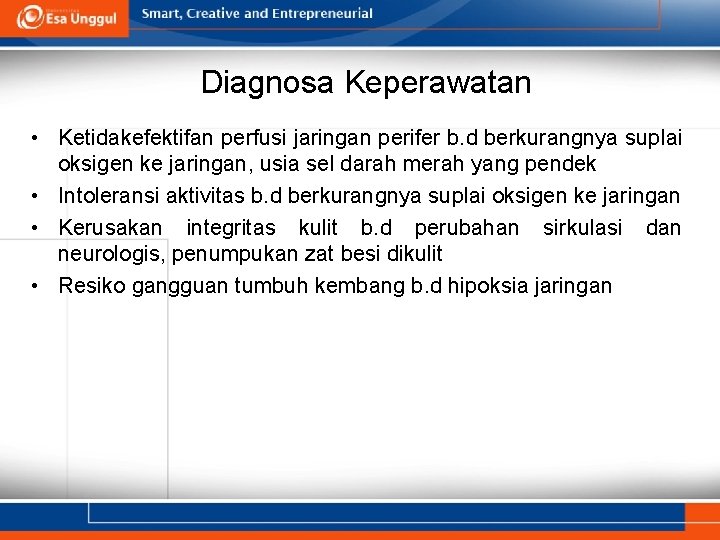 Esa Unggul

Smart, Creative and Entrepreneurial

Diagnosa Keperawatan

• Ketidakefektifan perfusi jaringan perifer b.d berkurangnya suplai oksigen ke jaringan, usia sel darah merah yang pendek
• Intoleransi aktivitas b.d berkurangnya suplai oksigen ke jaringan
• Kerusakan integritas kulit b.d perubahan sirkulasi dan neurologis, penumpukan zat besi dikulit
• Resiko gangguan tumbuh kembang b.d hipoksia jaringan